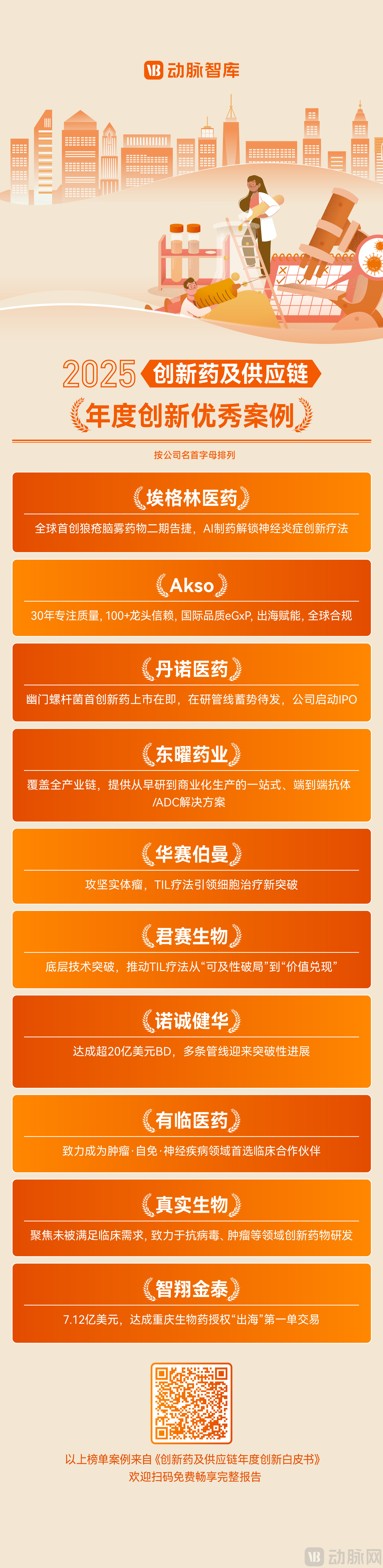 动脉智库

2025 创新药及供应链

年度创新优秀案例

按公司名首字母排列

埃格林医药

全球首创狼疮脑雾药物二期告捷，AI制药解锁神经炎症创新疗法

Akso

30年专注质量，100+龙头信赖，国际品质eGxP，出海赋能，全球合规

丹诺医药

幽门螺杆菌首创新药上市在即，在研管线蓄势待发，公司启动IPO

东曜药业

覆盖全产业链，提供从早研到商业化生产的一站式、端到端抗体/ADC解决方案

华赛伯曼

攻坚实体瘤，TIL疗法引领细胞治疗新突破

君赛生物

底层技术突破，推动TIL疗法从“可及性破局”到“价值兑现”

诺诚健华

达成超20亿美元BD，多条管线迎来突破性进展

有临医药

致力成为肿瘤·自免·神经疾病领域首选临床合作伙伴

真实生物

聚焦未被满足临床需求，致力于抗病毒、肿瘤等领域创新药物研发

智翔金泰

7.12亿美元，达成重庆生物药授权“出海”第一单交易

以上榜单案例来自《创新药及供应链年度创新白皮书》
欢迎扫码免费畅享完整报告

动脉网